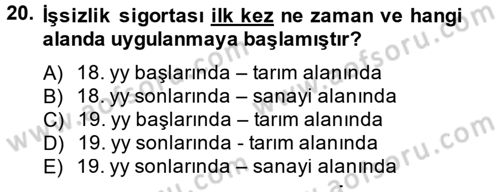 20. İşsizlik sigortası ilk kez ne zaman ve hangi alanda uygulanmaya başlamıştır?

A) 18. yy başlarında – tarım alanında
B) 18. yy sonlarında – sanayi alanında
C) 19. yy başlarında – tarım alanında
D) 19. yy sonlarında - tarım alanında
E) 19. yy sonlarında – sanayi alanında

www.aofsoru.com